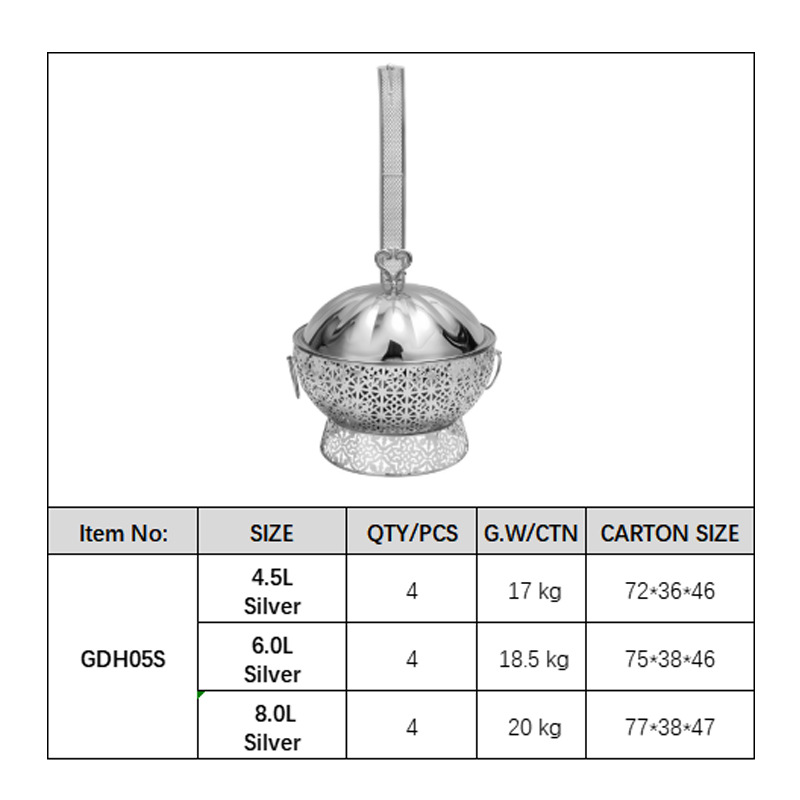 | Item No: | SIZE | QTY/PCS | G.W/CTN | CARTON SIZE |
|---|---|---|---|---|
| GDH05S | 4.5L Silver | 4 | 17 kg | 72*36*46 |
| | 6.0L Silver | 4 | 18.5 kg | 75*38*46 |
| | 8.0L Silver | 4 | 20 kg | 77*38*47 |